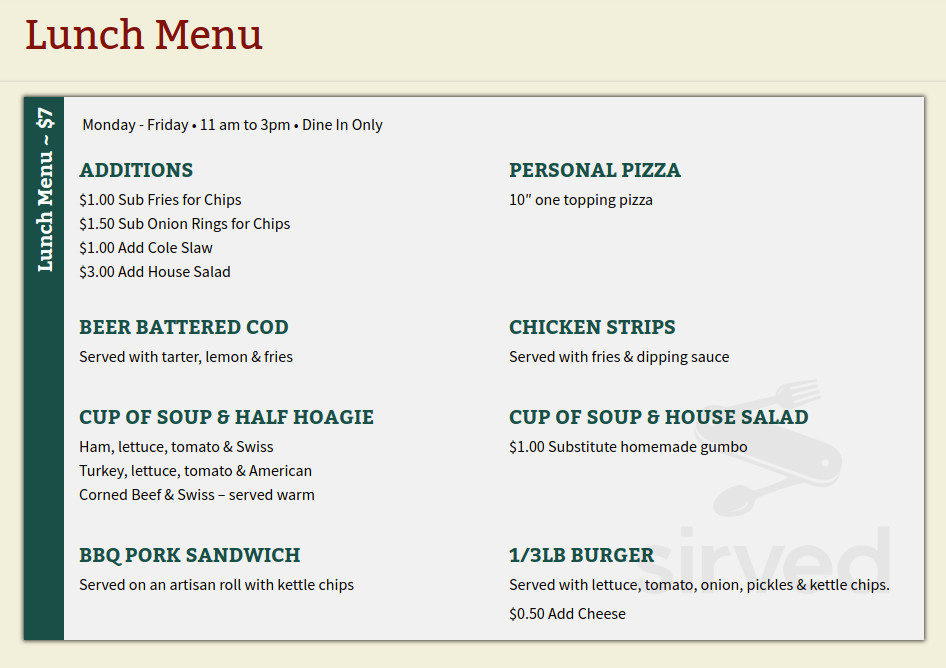 Lunch Menu

Lunch Menu ~ $7

Monday - Friday • 11 am to 3pm • Dine In Only

ADDITIONS
$1.00 Sub Fries for Chips
$1.50 Sub Onion Rings for Chips
$1.00 Add Cole Slaw
$3.00 Add House Salad

BEER BATTERED COD
Served with tarter, lemon & fries

CUP OF SOUP & HALF HOAGIE
Ham, lettuce, tomato & Swiss
Turkey, lettuce, tomato & American
Corned Beef & Swiss – served warm

BBQ PORK SANDWICH
Served on an artisan roll with kettle chips

PERSONAL PIZZA
10″ one topping pizza

CHICKEN STRIPS
Served with fries & dipping sauce

CUP OF SOUP & HOUSE SALAD
$1.00 Substitute homemade gumbo

1/3LB BURGER
Served with lettuce, tomato, onion, pickles & kettle chips.
$0.50 Add Cheese

sirved